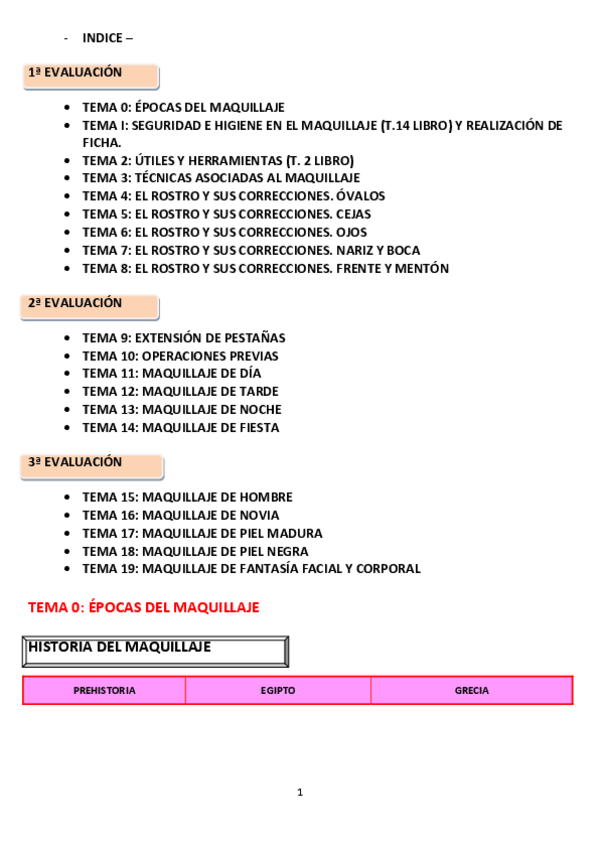 - INDICE –

1ª EVALUACIÓN

- TEMA 0: ÉPOCAS DEL MAQUILLAJE
- TEMA I: SEGURIDAD E HIGIENE EN EL MAQUILLAJE (T.14 LIBRO) Y REALIZACIÓN DE FICHA.
- TEMA 2: ÚTILES Y HERRAMIENTAS (T. 2 LIBRO)
- TEMA 3: TÉCNICAS ASOCIADAS AL MAQUILLAJE
- TEMA 4: EL ROSTRO Y SUS CORRECCIONES. ÓVALOS
- TEMA 5: EL ROSTRO Y SUS CORRECCIONES. CEJAS
- TEMA 6: EL ROSTRO Y SUS CORRECCIONES. OJOS
- TEMA 7: EL ROSTRO Y SUS CORRECCIONES. NARIZ Y BOCA
- TEMA 8: EL ROSTRO Y SUS CORRECCIONES. FRENTE Y MENTÓN

2ª EVALUACIÓN

- TEMA 9: EXTENSIÓN DE PESTAÑAS
- TEMA 10: OPERACIONES PREVIAS
- TEMA 11: MAQUILLAJE DE DÍA
- TEMA 12: MAQUILLAJE DE TARDE
- TEMA 13: MAQUILLAJE DE NOCHE
- TEMA 14: MAQUILLAJE DE FIESTA

3ª EVALUACIÓN

- TEMA 15: MAQUILLAJE DE HOMBRE
- TEMA 16: MAQUILLAJE DE NOVIA
- TEMA 17: MAQUILLAJE DE PIEL MADURA
- TEMA 18: MAQUILLAJE DE PIEL NEGRA
- TEMA 19: MAQUILLAJE DE FANTASÍA FACIAL Y CORPORAL

TEMA 0: ÉPOCAS DEL MAQUILLAJE

HISTORIA DEL MAQUILLAJE

| PREHISTORIA | EGIPTO | GRECIA |
|---|---|---|

1